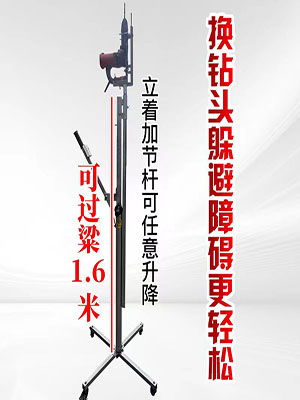 换钻头躲避障碍更轻松

立着加节杆可任意升降

可过梁1.6米